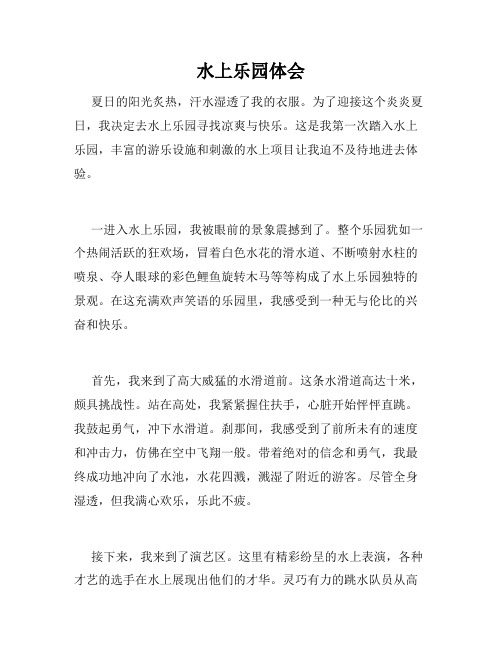 水上乐园体会

夏日的阳光炙热，汗水湿透了我的衣服。为了迎接这个炎炎夏日，我决定去水上乐园寻找凉爽与快乐。这是我第一次踏入水上乐园，丰富的游乐设施和刺激的水上项目让我迫不及待地进去体验。

一进入水上乐园，我被眼前的景象震撼到了。整个乐园犹如一个热闹活跃的狂欢场，冒着白色水花的滑水道、不断喷射水柱的喷泉、夺人眼球的彩色鲤鱼旋转木马等等构成了水上乐园独特的景观。在这充满欢声笑语的乐园里，我感受到一种无与伦比的兴奋和快乐。

首先，我来到了高大威猛的水滑道前。这条水滑道高达十米，颇具挑战性。站在高处，我紧紧握住扶手，心脏开始怦怦直跳。我鼓起勇气，冲下水滑道。刹那间，我感受到了前所未有的速度和冲击力，仿佛在空中飞翔一般。带着绝对的信念和勇气，我最终成功地冲向了水池，水花四溅，溅湿了附近的游客。尽管全身湿透，但我满心欢乐，乐此不疲。

接下来，我来到了演艺区。这里有精彩纷呈的水上表演，各种才艺的选手在水上展现出他们的才华。灵巧有力的跳水队员从高